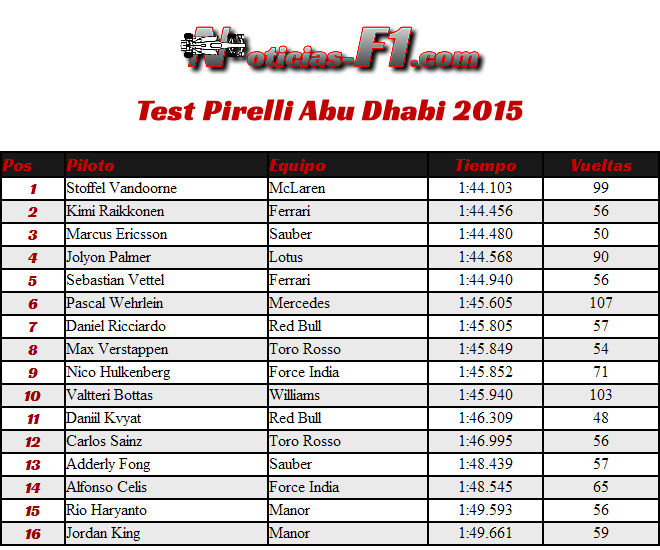 Noticias-F1.com

Test Pirelli Abu Dhabi 2015

| Pos | Piloto | Equipo | Tiempo | Vueltas |
|---|---|---|---|---|
| 1 | Stoffel Vandoorne | McLaren | 1:44.103 | 99 |
| 2 | Kimi Raikkonen | Ferrari | 1:44.456 | 56 |
| 3 | Marcus Ericsson | Sauber | 1:44.480 | 50 |
| 4 | Jolyon Palmer | Lotus | 1:44.568 | 90 |
| 5 | Sebastian Vettel | Ferrari | 1:44.940 | 56 |
| 6 | Pascal Wehrlein | Mercedes | 1:45.605 | 107 |
| 7 | Daniel Ricciardo | Red Bull | 1:45.805 | 57 |
| 8 | Max Verstappen | Toro Rosso | 1:45.849 | 54 |
| 9 | Nico Hulkenberg | Force India | 1:45.852 | 71 |
| 10 | Valtteri Bottas | Williams | 1:45.940 | 103 |
| 11 | Daniil Kvyat | Red Bull | 1:46.309 | 48 |
| 12 | Carlos Sainz | Toro Rosso | 1:46.995 | 56 |
| 13 | Adderly Fong | Sauber | 1:48.439 | 57 |
| 14 | Alfonso Celis | Force India | 1:48.545 | 65 |
| 15 | Rio Haryanto | Manor | 1:49.593 | 56 |
| 16 | Jordan King | Manor | 1:49.661 | 59 |